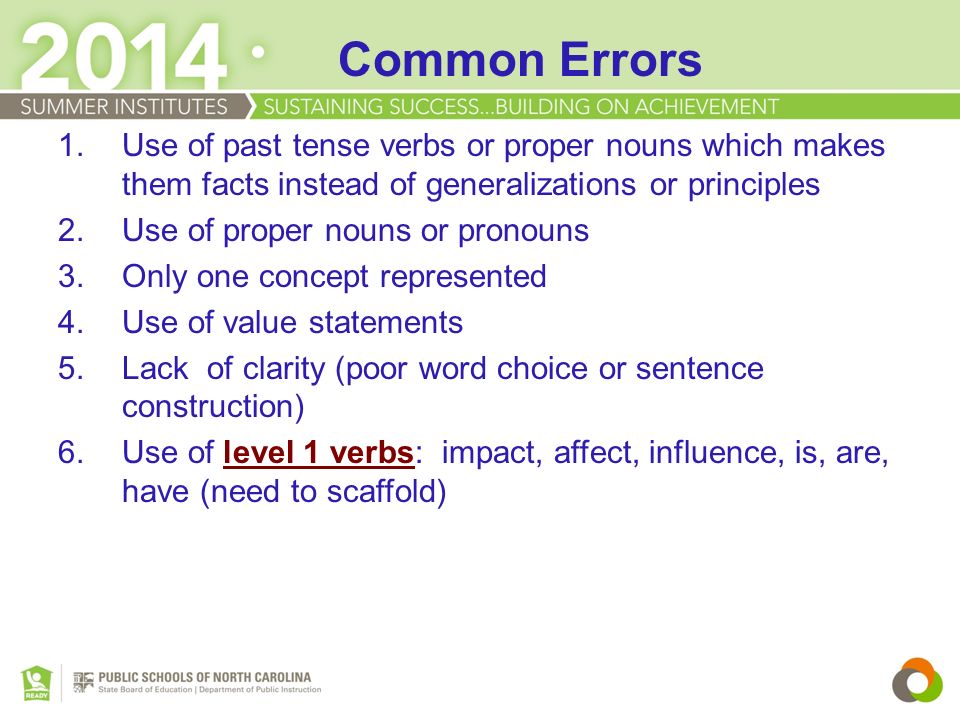 2014

Common Errors

SUMMER INSTITUTES SUSTAINING SUCCESS...BUILDING ON ACHIEVEMENT

1. Use of past tense verbs or proper nouns which makes them facts instead of generalizations or principles
2. Use of proper nouns or pronouns
3. Only one concept represented
4. Use of value statements
5. Lack of clarity (poor word choice or sentence construction)
6. Use of level 1 verbs: impact, affect, influence, is, are, have (need to scaffold)

READY

PUBLIC SCHOOLS OF NORTH CAROLINA
State Board of Education | Department of Public Instruction